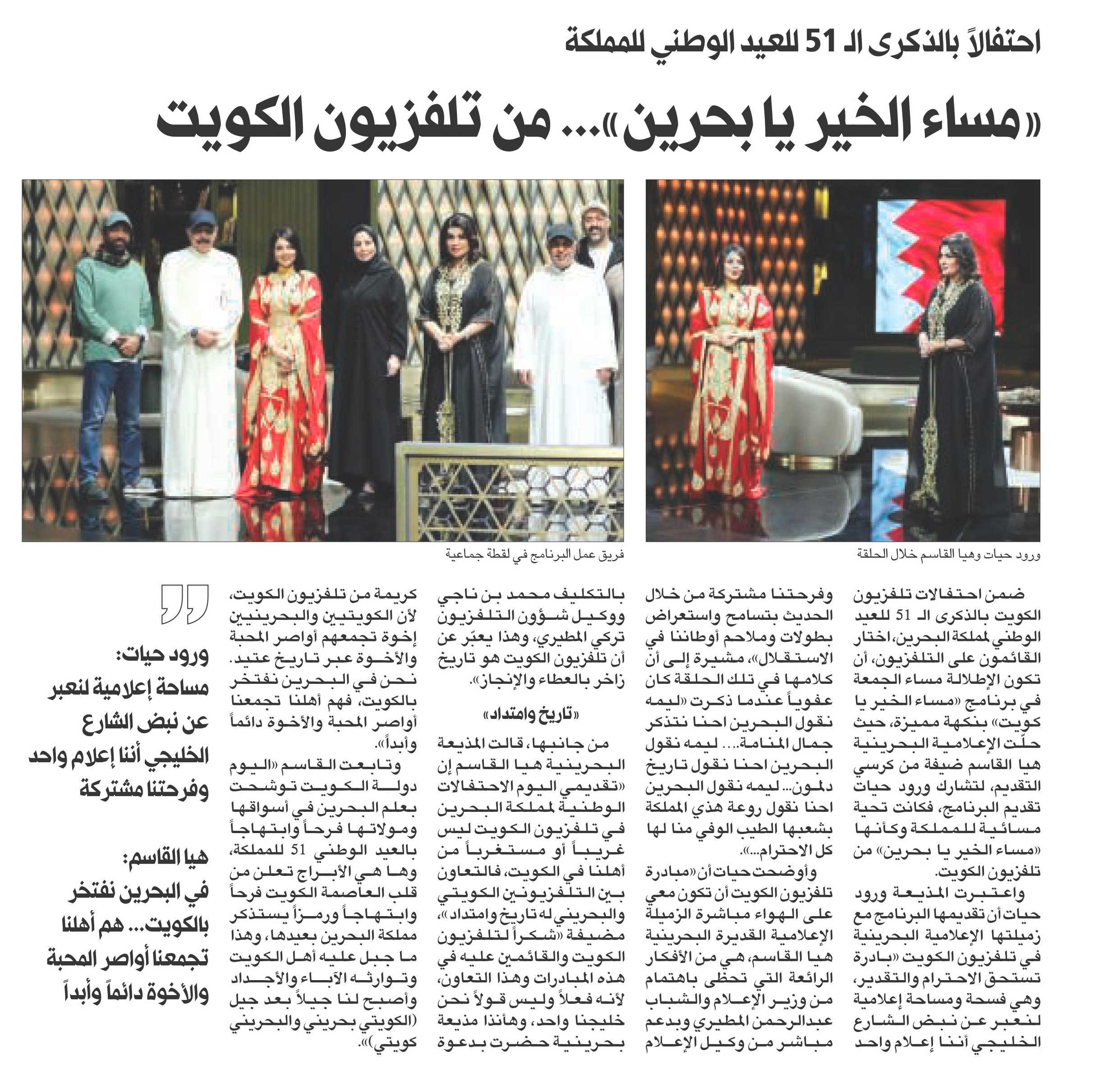 احتفالاً بالذكرى الـ 51 للعيد الوطني للمملكة

«مساء الخير يا بحرين»... من تلفزيون الكويت

ورود حيات وهيا القاسم خلال الحلقة

فريق عمل البرنامج في لقطة جماعية

ضمن احتفالات تلفزيون الكويت بالذكرى الـ 51 للعيد الوطني لمملكة البحرين، اختار القائمون على التلفزيون، أن تكون الإطلالة مساء الجمعة في برنامج «مساء الخير يا كويت» بنكهة مميزة، حيث حلّت الإعلامية البحرينية هيا القاسم ضيفة من كرسي التقديم، لتشارك ورود حيات تقديم البرنامج، فكانت تحية مسائية للمملكة وكأنها «مساء الخير يا بحرين» من تلفزيون الكويت.

واعتبرت المذيعة ورود حيات أن تقديمها البرنامج مع زميلتها الإعلامية البحرينية في تلفزيون الكويت «بادرة تستحق الاحترام والتقدير، وهي فسحة ومساحة إعلامية لنعبر عن نبض الشارع الخليجي أننا إعلام واحد وفرحتنا مشتركة من خلال الحديث بتسامح واستعراض بطولات وملاحم أوطاننا في الاستقلال»، مشيرة إلى أن كلامها في تلك الحلقة كان عفوياً عندما ذكرت «ليمه نقول البحرين احنا نتذكر جمال المنامة... ليمه نقول البحرين احنا نقول تاريخ دلمون... ليمه نقول البحرين احنا نقول روعة هذي المملكة بشعبها الطيب الوفي منا لها كل الاحترام...».

وأوضحت حيات أن «مبادرة تلفزيون الكويت أن تكون معي على الهواء مباشرة الزميلة الإعلامية القديرة البحرينية هيا القاسم، هي من الأفكار الرائعة التي تحظى باهتمام من وزير الإعلام والشباب عبدالرحمن المطيري وبدعم مباشر من وكيل الإعلام بالتكليف محمد بن ناجي ووكيل شؤون التلفزيون تركي المطيري، وهذا يعبّر عن أن تلفزيون الكويت هو تاريخ زاخر بالعطاء والإنجاز».

«تاريخ وامتداد»

من جانبها، قالت المذيعة البحرينية هيا القاسم إن «تقديمي اليوم الاحتفالات الوطنية لمملكة البحرين في تلفزيون الكويت ليس غريباً أو مستغرباً من أهلنا في الكويت، فالتعاون بين التلفزيونين الكويتي والبحريني له تاريخ وامتداد»، مضيفة «شكراً لتلفزيون الكويت والقائمين عليه في هذه المبادرات وهذا التعاون، لأنه فعلاً وليس قولاً نحن خليجنا واحد، وهأنذا مذيعة بحرينية حضرت بدعوة كريمة من تلفزيون الكويت، لأن الكويتيين والبحرينيين إخوة تجمعهم أواصر المحبة والأخوة عبر تاريخ عتيد. نحن في البحرين نفتخر بالكويت، فهم أهلنا تجمعنا أواصر المحبة والأخوة دائماً وأبداً».

وتابعت القاسم «اليوم دولة الكويت توشحت بعلم البحرين في أسواقها ومولاتها فرحاً وابتهاجاً بالعيد الوطني 51 للمملكة، وها هي الأبراج تعلن من قلب العاصمة الكويت فرحاً وابتهاجاً ورمزاً يستذكر مملكة البحرين بعيدها، وهذا ما جبل عليه أهل الكويت وتوارثه الآباء والأجداد وأصبح لنا جيلاً بعد جيل (الكويتي بحريني والبحريني كويتي)».

ورود حيات:
مساحة إعلامية لنعبر عن نبض الشارع الخليجي أننا إعلام واحد وفرحتنا مشتركة

هيا القاسم:
في البحرين نفتخر بالكويت... هم أهلنا تجمعنا أواصر المحبة والأخوة دائماً وأبداً